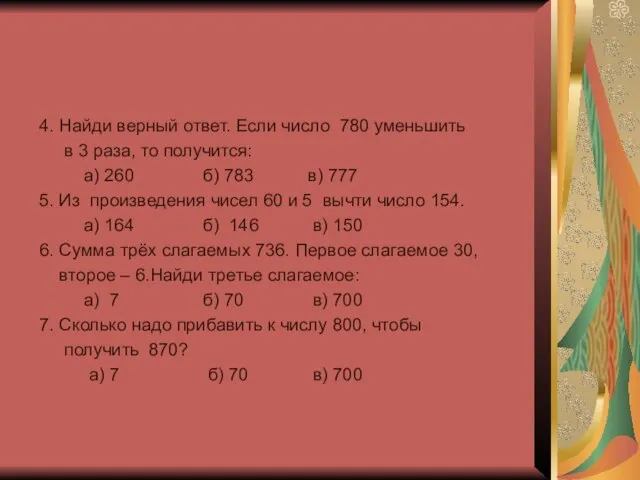 4. Найди верный ответ. Если число 780 уменьшить в 3 раза, то получится:

а) 260 б) 783 в) 777

5. Из произведения чисел 60 и 5 вычти число 154.

а) 164 б) 146 в) 150

6. Сумма трёх слагаемых 736. Первое слагаемое 30, второе – 6.Найди третье слагаемое:

а) 7 б) 70 в) 700

7. Сколько надо прибавить к числу 800, чтобы получить 870?

а) 7 б) 70 в) 700